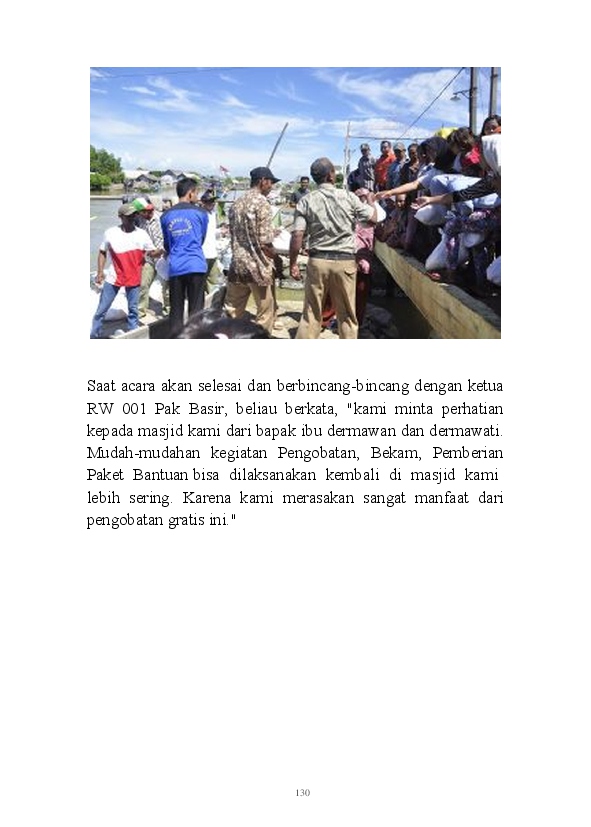 Saat acara akan selesai dan berbincang-bincang dengan ketua RW 001 Pak Basir, beliau berkata, "kami minta perhatian kepada masjid kami dari bapak ibu dermawan dan dermawati. Mudah-mudahan kegiatan Pengobatan, Bekam, Pemberian Paket Bantuan bisa dilaksanakan kembali di masjid kami lebih sering. Karena kami merasakan sangat manfaat dari pengobatan gratis ini."

130